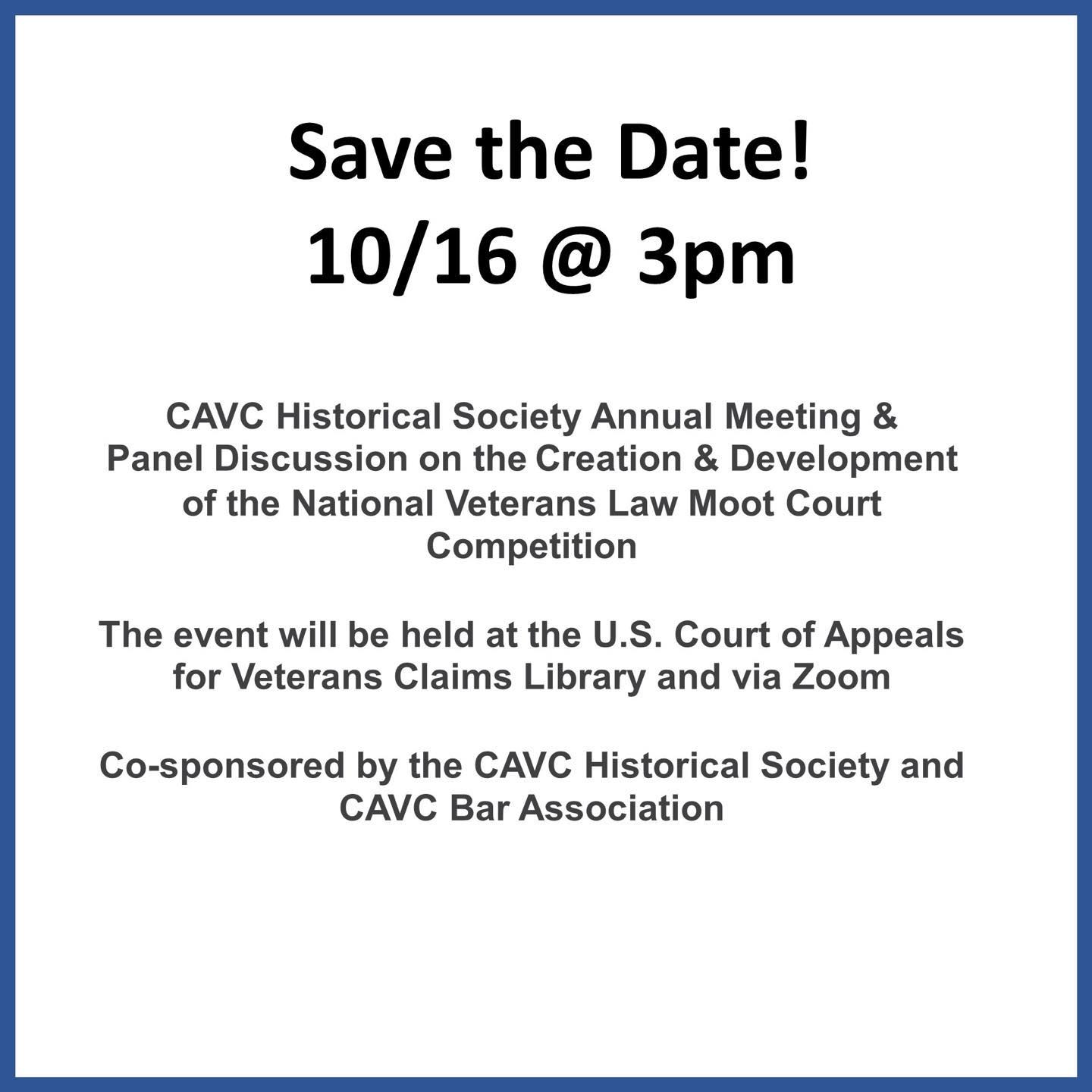 Save the Date!
10/16 @ 3pm

CAVC Historical Society Annual Meeting & Panel Discussion on the Creation & Development of the National Veterans Law Moot Court Competition

The event will be held at the U.S. Court of Appeals for Veterans Claims Library and via Zoom

Co-sponsored by the CAVC Historical Society and CAVC Bar Association